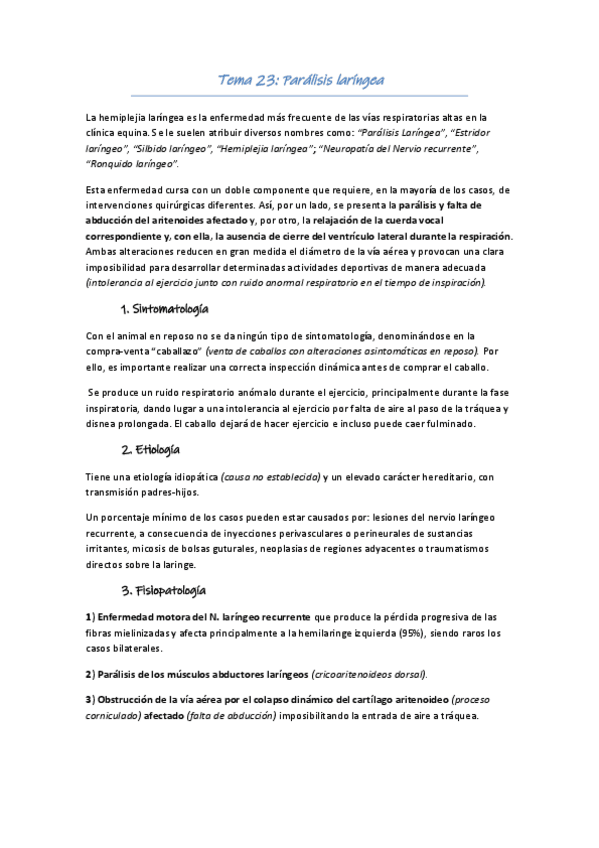 Tema 23: Parálisis laríngea

La hemiplejia laríngea es la enfermedad más frecuente de las vías respiratorias altas en la clínica equina. Se le suelen atribuir diversos nombres como: "Parálisis Laríngea", "Estridor laríngeo", "Silbido laríngeo", "Hemiplejia laríngea"; "Neuropatía del Nervio recurrente", "Ronquido laríngeo".

Esta enfermedad cursa con un doble componente que requiere, en la mayoría de los casos, de intervenciones quirúrgicas diferentes. Así, por un lado, se presenta la parálisis y falta de abducción del aritenoides afectado y, por otro, la relajación de la cuerda vocal correspondiente y, con ella, la ausencia de cierre del ventrículo lateral durante la respiración. Ambas alteraciones reducen en gran medida el diámetro de la vía aérea y provocan una clara imposibilidad para desarrollar determinadas actividades deportivas de manera adecuada (intolerancia al ejercicio junto con ruido anormal respiratorio en el tiempo de inspiración).

1. Sintomatología

Con el animal en reposo no se da ningún tipo de sintomatología, denominándose en la compra-venta "caballazo" (venta de caballos con alteraciones asintomáticas en reposo). Por ello, es importante realizar una correcta inspección dinámica antes de comprar el caballo.

Se produce un ruido respiratorio anómalo durante el ejercicio, principalmente durante la fase inspiratoria, dando lugar a una intolerancia al ejercicio por falta de aire al paso de la tráquea y disnea prolongada. El caballo dejará de hacer ejercicio e incluso puede caer fulminado.

2. Etiología

Tiene una etiología idiopática (causa no establecida) y un elevado carácter hereditario, con transmisión padres-hijos.

Un porcentaje mínimo de los casos pueden estar causados por: lesiones del nervio laríngeo recurrente, a consecuencia de inyecciones perivasculares o perineurales de sustancias irritantes, micosis de bolsas guturales, neoplasias de regiones adyacentes o traumatismos directos sobre la laringe.

3. Fisiopatología

1) Enfermedad motora del N. laríngeo recurrente que produce la pérdida progresiva de las fibras mielinizadas y afecta principalmente a la hemilaringe izquierda (95%), siendo raros los casos bilaterales.

2) Parálisis de los músculos abductores laríngeos (cricoaritenoideos dorsal).

3) Obstrucción de la vía aérea por el colapso dinámico del cartílago aritenoideo (proceso corniculado) afectado (falta de abducción) imposibilitando la entrada de aire a tráquea.